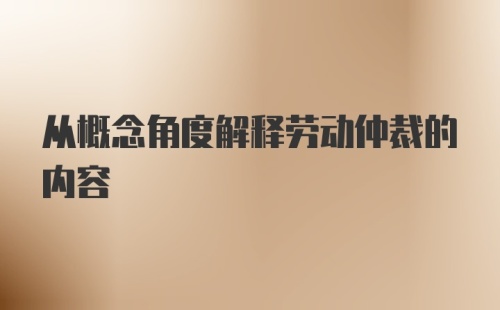 从概念角度解释劳动仲裁的内容